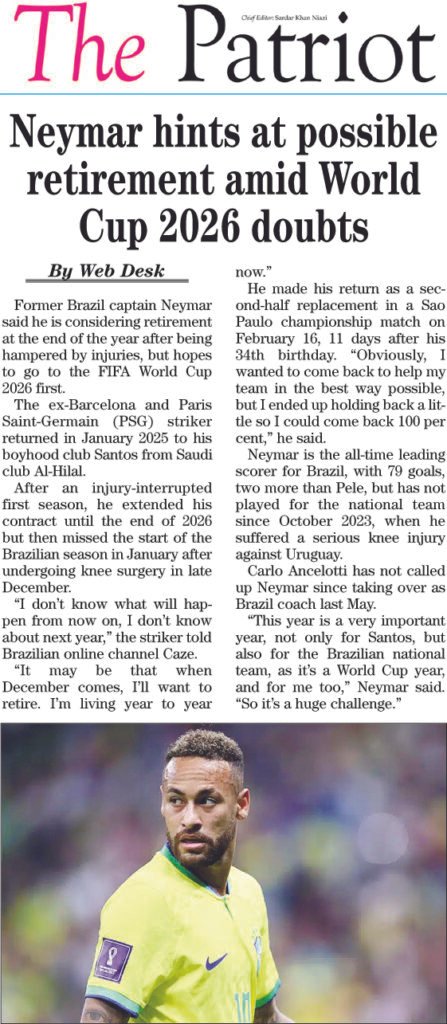 The Patriot

Chief Editor: Sardar Khan Niazi

Neymar hints at possible retirement amid World Cup 2026 doubts

By Web Desk

Former Brazil captain Neymar said he is considering retirement at the end of the year after being hampered by injuries, but hopes to go to the FIFA World Cup 2026 first.

The ex-Barcelona and Paris Saint-Germain (PSG) striker returned in January 2025 to his boyhood club Santos from Saudi club Al-Hilal.

After an injury-interrupted first season, he extended his contract until the end of 2026 but then missed the start of the Brazilian season in January after undergoing knee surgery in late December.

"I don't know what will happen from now on, I don't know about next year," the striker told Brazilian online channel Caze.

"It may be that when December comes, I'll want to retire. I'm living year to year now."

He made his return as a second-half replacement in a Sao Paulo championship match on February 16, 11 days after his 34th birthday. "Obviously, I wanted to come back to help my team in the best way possible, but I ended up holding back a little so I could come back 100 per cent," he said.

Neymar is the all-time leading scorer for Brazil, with 79 goals, two more than Pele, but has not played for the national team since October 2023, when he suffered a serious knee injury against Uruguay.

Carlo Ancelotti has not called up Neymar since taking over as Brazil coach last May.

"This year is a very important year, not only for Santos, but also for the Brazilian national team, as it's a World Cup year, and for me too," Neymar said. "So it's a huge challenge."